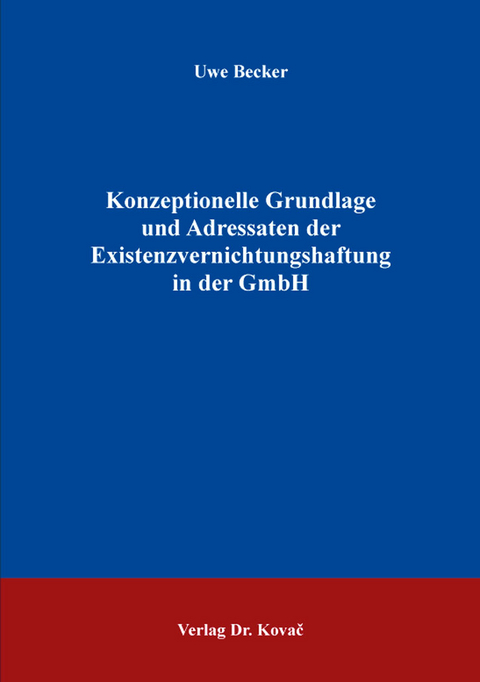 Uwe Becker

Konzeptionelle Grundlage und Adressaten der Existenzvernichtungshaftung in der GmbH

Verlag Dr. Kovač